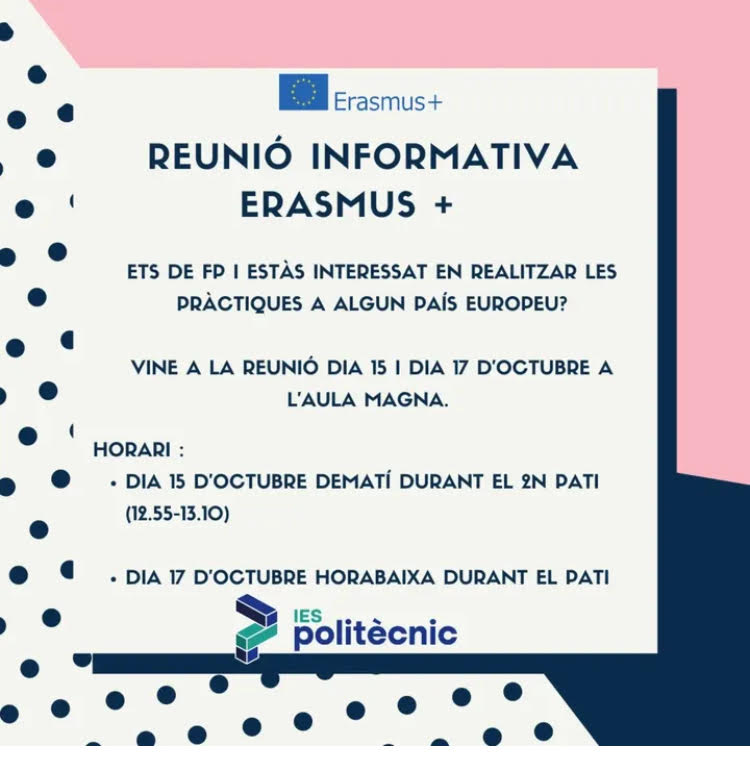 Erasmus+

REUNIÓ INFORMATIVA ERASMUS +

ETS DE FP I ESTÀS INTERESSAT EN REALITZAR LES PRÀCTIQUES A ALGUN PAÍS EUROPEU?

VINE A LA REUNIÓ DIA 15 I DIA 17 D'OCTUBRE A L'AULA MAGNA.

HORARI :
• DIA 15 D'OCTUBRE DEMATÍ DURANT EL 2N PATI (12.55-13.10)

• DIA 17 D'OCTUBRE HORABAIXA DURANT EL PATI

IES politècnic